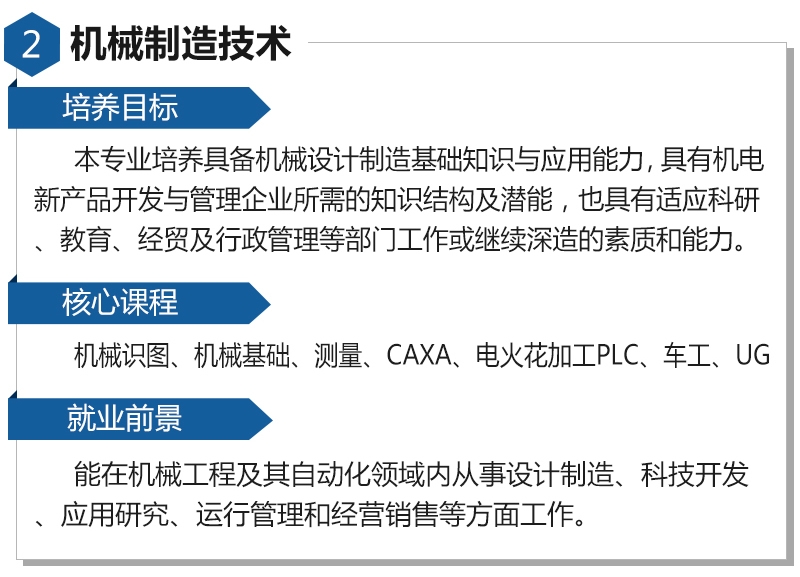 2 机械制造技术

培养目标

本专业培养具备机械设计制造基础知识与应用能力，具有机电新产品开发与管理企业所需的知识结构及潜能，也具有适应科研、教育、经贸及行政管理等部门工作或继续深造的素质和能力。

核心课程

机械识图、机械基础、测量、CAXA、电火花加工PLC、车工、UG

就业前景

能在机械工程及其自动化领域内从事设计制造、科技开发、应用研究、运行管理和经营销售等方面工作。